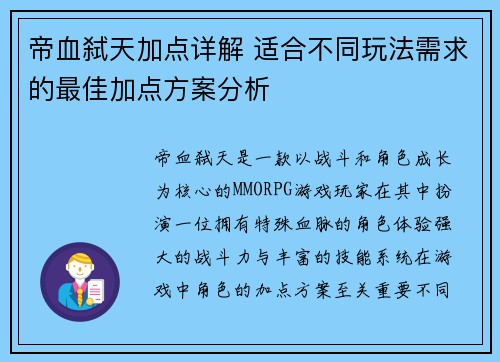 帝血弑天加点详解 适合不同玩法需求的最佳加点方案分析

帝血弑天是一款以战斗和角色成长为核心的MMORPG游戏玩家在其中扮演一位拥有特殊血脉的角色体验强大的战斗力与丰富的技能系统在游戏中角色的加点方案至关重要不同